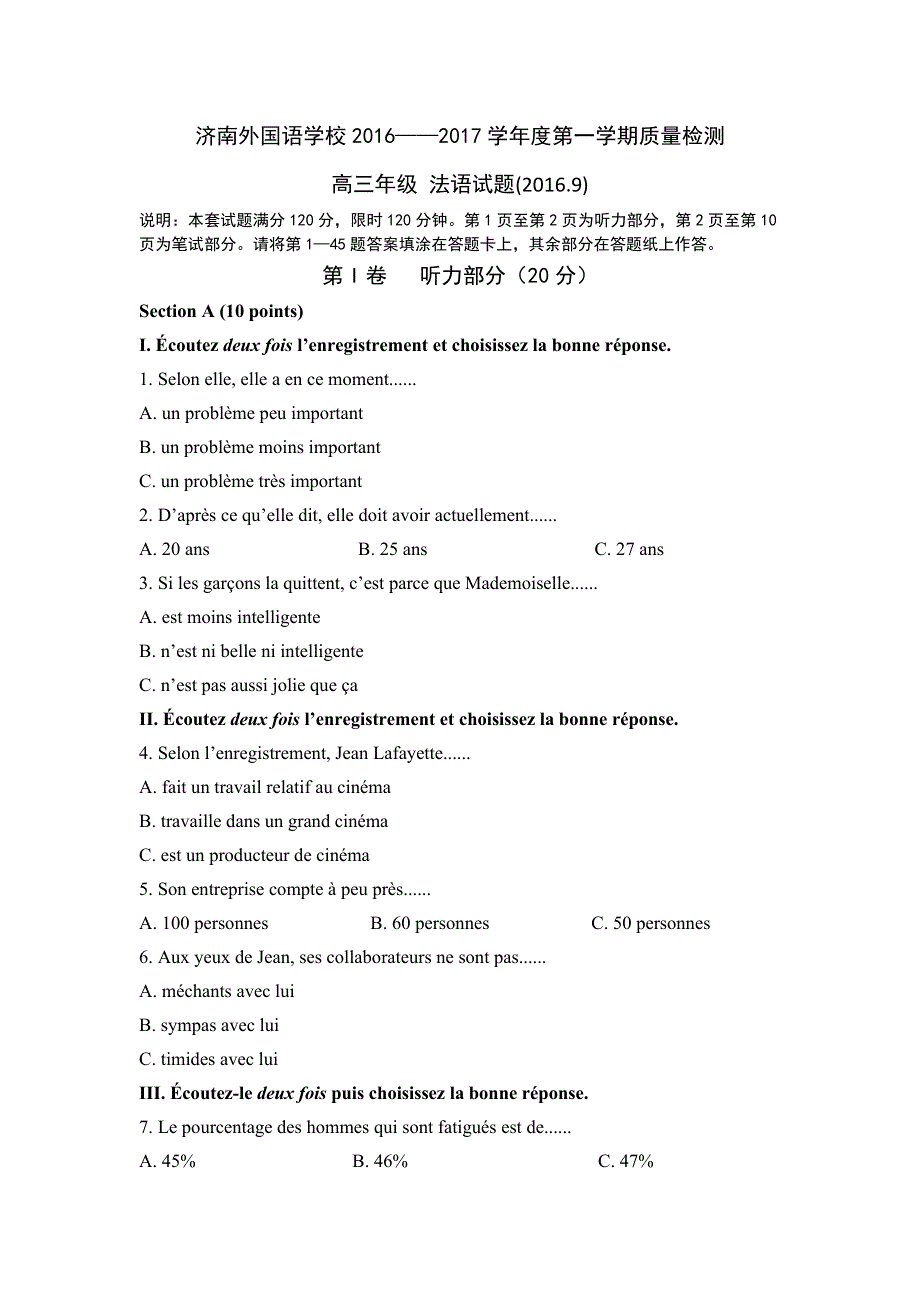 济南外国语学校 2016——2017 学年度第一学期质量检测

高三年级 法语试题(2016.9)

说明：本套试题满分 120 分，限时 120 分钟。第 1 页至第 2 页为听力部分，第 2 页至第 10 页为笔试部分。请将第 1—45 题答案填涂在答题卡上，其余部分在答题纸上作答。

第 I 卷 听力部分（20 分）

Section A (10 points)

I. Écoutez deux fois l’enregistrement et choisissez la bonne réponse.

1. Selon elle, elle a en ce moment......

A. un problème peu important

B. un problème moins important

C. un problème très important

2. D’après ce qu’elle dit, elle doit avoir actuellement......

A. 20 ans B. 25 ans C. 27 ans

3. Si les garçons la quittent, c’est parce que Mademoiselle......

A. est moins intelligente

B. n’est ni belle ni intelligente

C. n’est pas aussi jolie que ça

II. Écoutez deux fois l’enregistrement et choisissez la bonne réponse.

4. Selon l’enregistrement, Jean Lafayette......

A. fait un travail relatif au cinéma

B. travaille dans un grand cinéma

C. est un producteur de cinéma

5. Son entreprise compte à peu près......

A. 100 personnes B. 60 personnes C. 50 personnes

6. Aux yeux de Jean, ses collaborateurs ne sont pas......

A. méchants avec lui

B. sympas avec lui

C. timides avec lui

III. Écoutez-le deux fois puis choisissez la bonne réponse.

7. Le pourcentage des hommes qui sont fatigués est de......

A. 45% B. 46% C. 47%